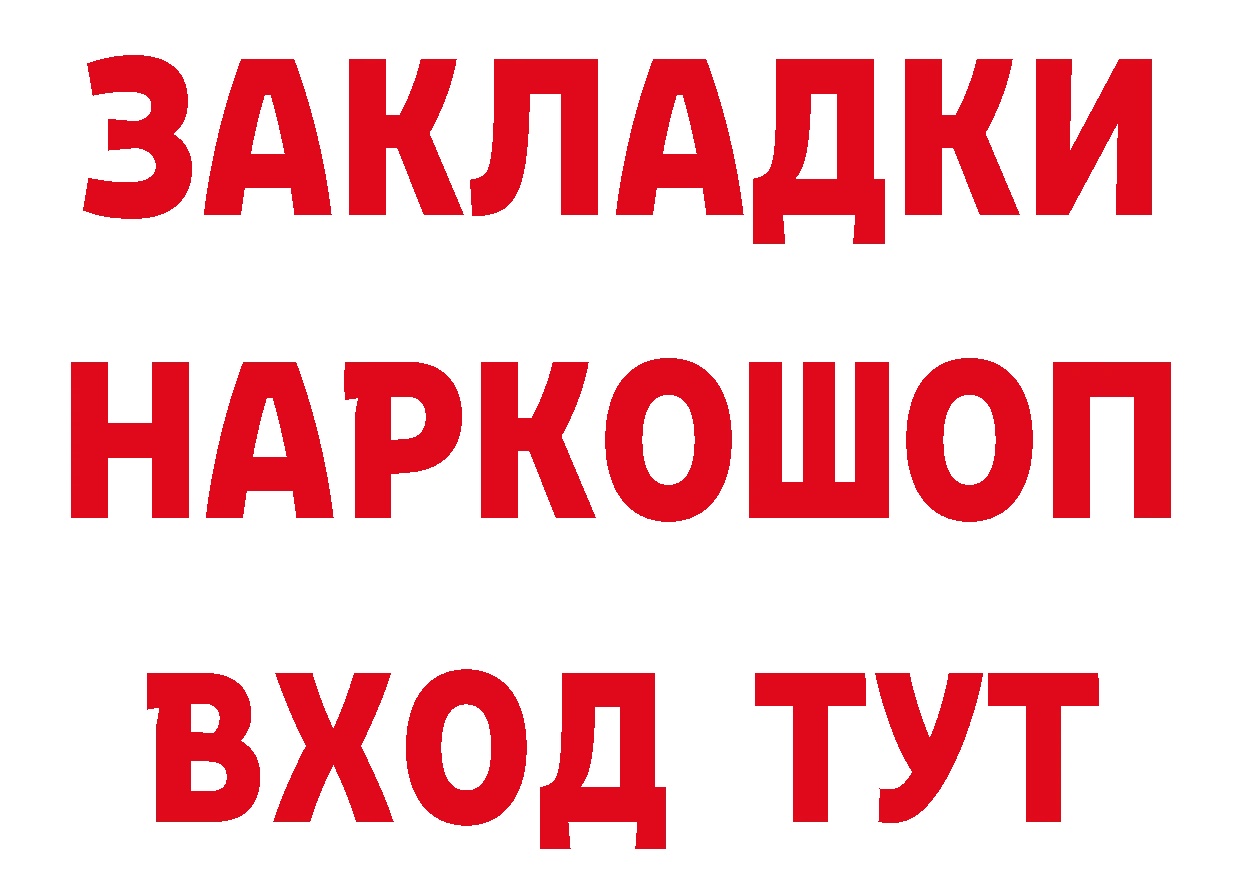 ЗАКЛАДКИ НАРКОШОП ВХОД ТУТ